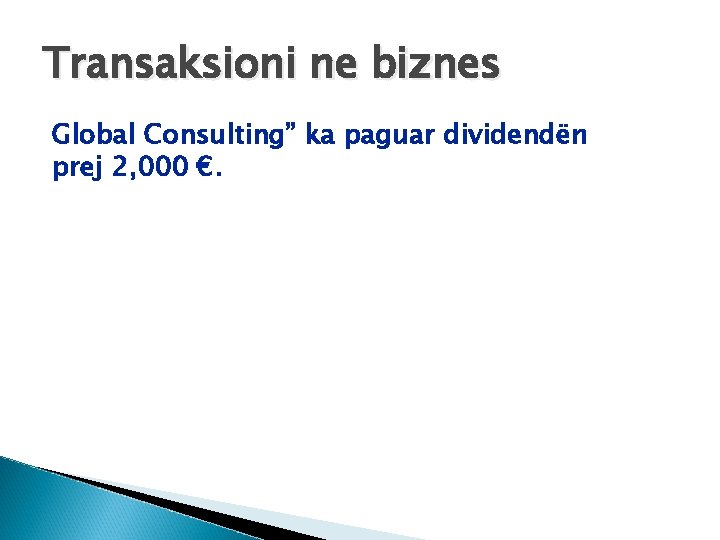 Transaksioni ne biznes

Global Consulting” ka paguar dividendën prej 2,000 €.